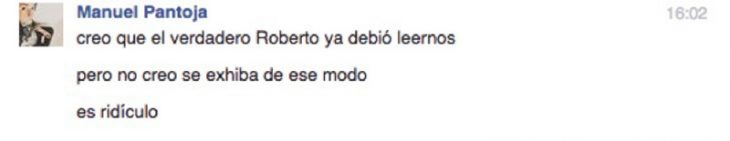 Manuel Pantoja
16:02
creo que el verdadero Roberto ya debió leernos

pero no creo se exhiba de ese modo

es ridículo